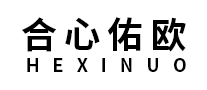 合心佑欧
HEXINUO